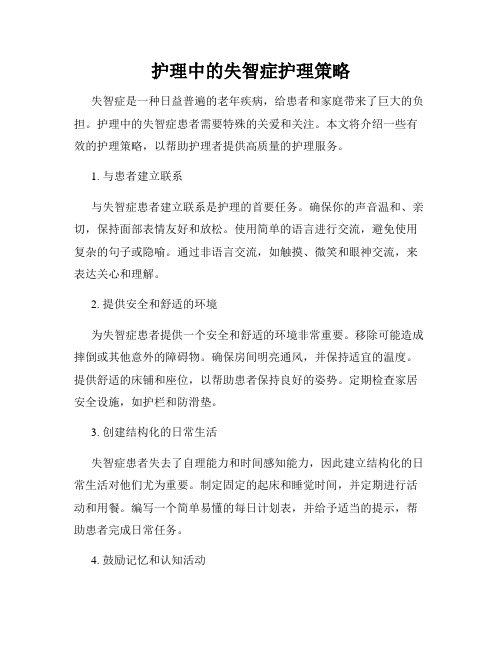 护理中的失智症护理策略

失智症是一种日益普遍的老年疾病，给患者和家庭带来了巨大的负担。护理中的失智症患者需要特殊的关爱和关注。本文将介绍一些有效的护理策略，以帮助护理者提供高质量的护理服务。

1. 与患者建立联系

与失智症患者建立联系是护理的首要任务。确保你的声音温和、亲切，保持面部表情友好和放松。使用简单的语言进行交流，避免使用复杂的句子或隐喻。通过非语言交流，如触摸、微笑和眼神交流，来表达关心和理解。

2. 提供安全和舒适的环境

为失智症患者提供一个安全和舒适的环境非常重要。移除可能造成摔倒或其他意外的障碍物。确保房间明亮通风，并保持适宜的温度。提供舒适的床铺和座位，以帮助患者保持良好的姿势。定期检查家居安全设施，如护栏和防滑垫。

3. 创建结构化的日常生活

失智症患者失去了自理能力和时间感知能力，因此建立结构化的日常生活对他们尤为重要。制定固定的起床和睡觉时间，并定期进行活动和用餐。编写一个简单易懂的每日计划表，并给予适当的提示，帮助患者完成日常任务。

4. 鼓励记忆和认知活动